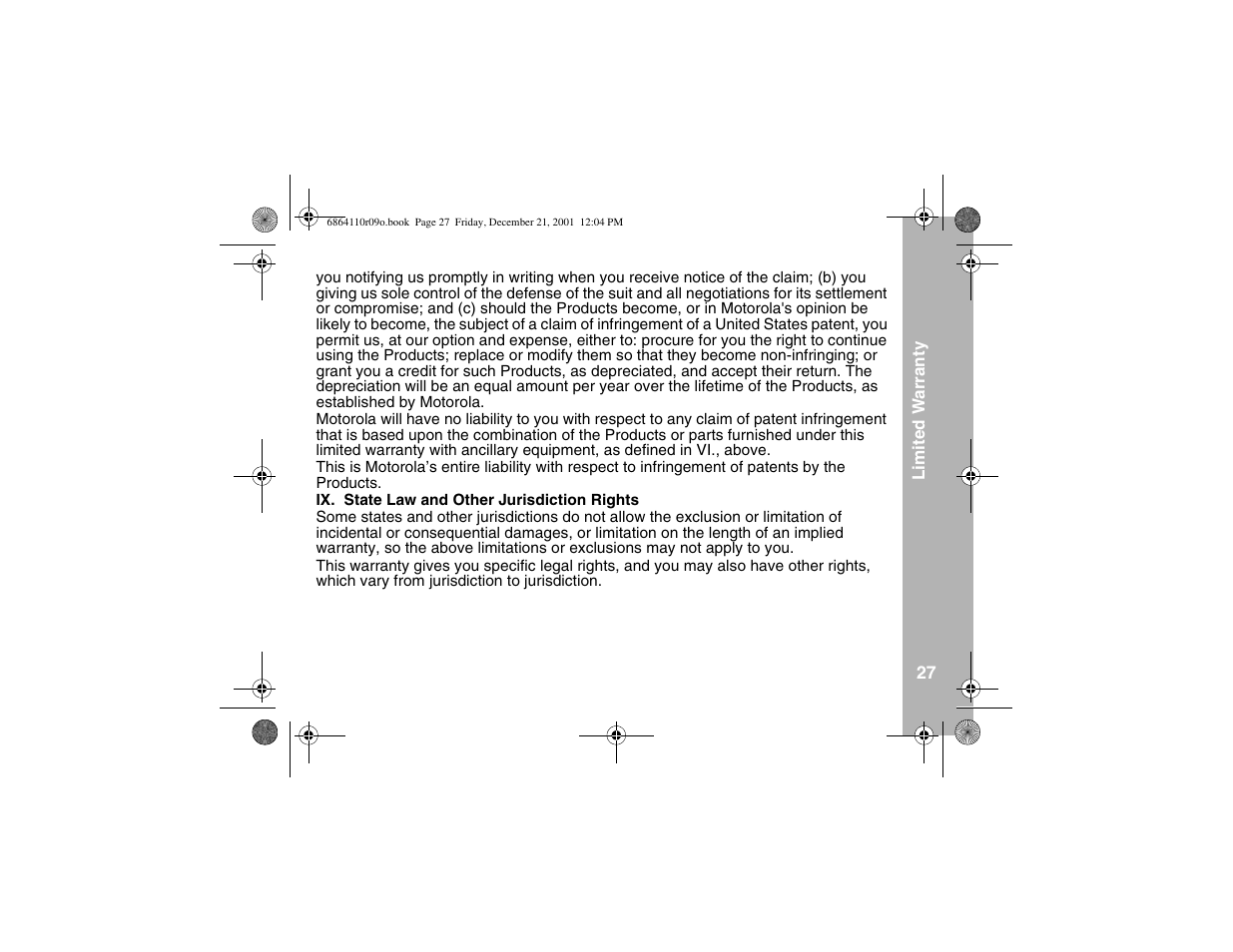 6864110r09o.book Page 27 Friday, December 21, 2001 12:04 PM

you notifying us promptly in writing when you receive notice of the claim; (b) you giving us sole control of the defense of the suit and all negotiations for its settlement or compromise; and (c) should the Products become, or in Motorola's opinion be likely to become, the subject of a claim of infringement of a United States patent, you permit us, at our option and expense, either to: procure for you the right to continue using the Products; replace or modify them so that they become non-infringing; or grant you a credit for such Products, as depreciated, and accept their return. The depreciation will be an equal amount per year over the lifetime of the Products, as established by Motorola.

Motorola will have no liability to you with respect to any claim of patent infringement that is based upon the combination of the Products or parts furnished under this limited warranty with ancillary equipment, as defined in VI., above.

This is Motorola's entire liability with respect to infringement of patents by the Products.

IX. State Law and Other Jurisdiction Rights

Some states and other jurisdictions do not allow the exclusion or limitation of incidental or consequential damages, or limitation on the length of an implied warranty, so the above limitations or exclusions may not apply to you.

This warranty gives you specific legal rights, and you may also have other rights, which vary from jurisdiction to jurisdiction.

Limited Warranty

27